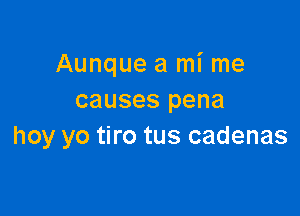 Aunque a mí me causes pena
hoy yo tiro tus cadenas